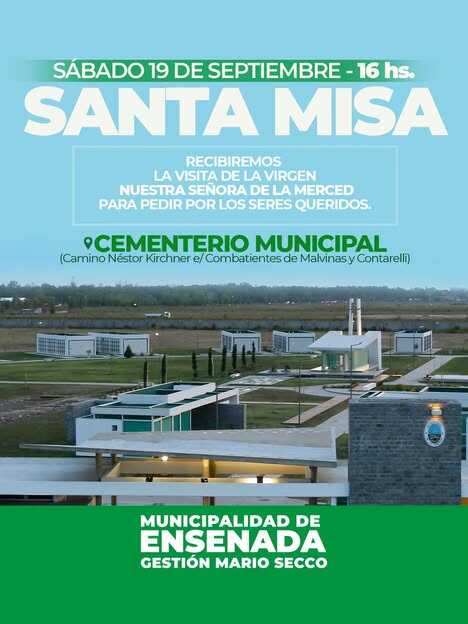 SÁBADO 19 DE SEPTIEMBRE - 16 hs.

SANTA MISA

RECIBIREMOS
LA VISITA DE LA VIRGEN
NUESTRA SEÑORA DE LA MERCED
PARA PEDIR POR LOS SERES QUERIDOS.

CEMENTERIO MUNICIPAL
(Camino Néstor Kirchner e/ Combatientes de Malvinas y Contarelli)

MUNICIPALIDAD DE
ENSENADA
GESTIÓN MARIO SECCO